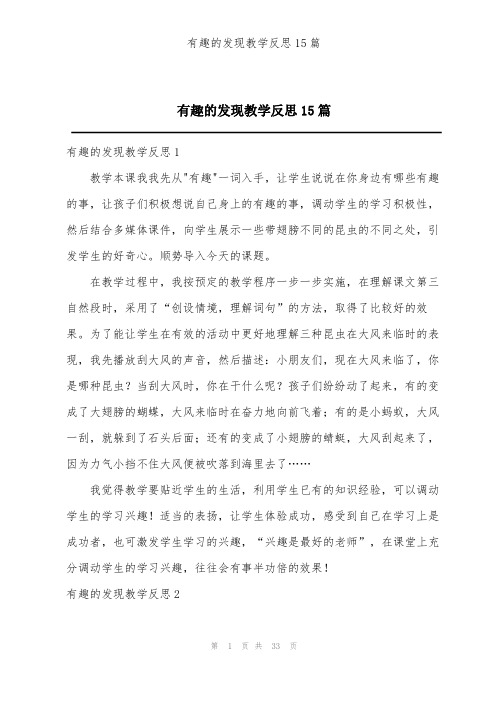 有趣的发现教学反思15篇

有趣的发现教学反思15篇

有趣的发现教学反思1

教学本课我我先从"有趣"一词入手，让学生说说在你身边有哪些有趣的事，让孩子们积极想说自己身上的有趣的事，调动学生的学习积极性，然后结合多媒体课件，向学生展示一些带翅膀不同的昆虫的不同之处，引发学生的好奇心。顺势导入今天的课题。

在教学过程中，我按预定的教学程序一步一步实施，在理解课文第三自然段时，采用了“创设情境，理解词句”的方法，取得了比较好的效果。为了能让学生在有效的活动中更好地理解三种昆虫在大风来临时的表现，我先播放刮大风的声音，然后描述：小朋友们，现在大风来临了，你是哪种昆虫？当刮大风时，你在干什么呢？孩子们纷纷动了起来，有的变成了大翅膀的蝴蝶，大风来临时在奋力地向前飞着；有的是小蚂蚁，大风一刮，就躲到了石头后面；还有的变成了小翅膀的蜻蜓，大风刮起来了，因为力气小挡不住大风便被吹落到海里去了……

我觉得教学要贴近学生的生活，利用学生已有的知识经验，可以调动学生的学习兴趣！适当的表扬，让学生体验成功，感受到自己在学习上是成功者，也可激发学生学习的兴趣，“兴趣是最好的老师”，在课堂上充分调动学生的学习兴趣，往往会有事半功倍的效果！

有趣的发现教学反思2

第 1 页 共 33 页